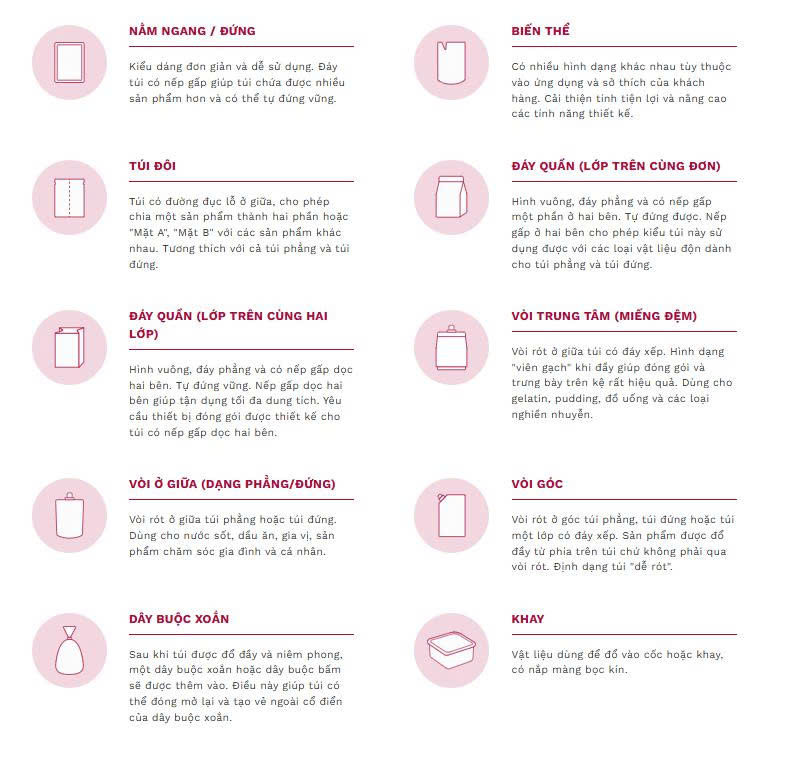 NẰM NGANG / ĐỨNG

Kiểu dáng đơn giản và dễ sử dụng. Đáy túi có nếp gấp giúp túi chứa được nhiều sản phẩm hơn và có thể tự đứng vững.

TÚI ĐÔI

Túi có đường đục lỗ ở giữa, cho phép chia một sản phẩm thành hai phần hoặc "Mặt A", "Mặt B" với các sản phẩm khác nhau. Tương thích với cả túi phẳng và túi đứng.

ĐÁY QUẤN (LỚP TRÊN CÙNG HAI LỚP)

Hình vuông, đáy phẳng và có nếp gấp dọc hai bên. Tự đứng vững. Nếp gấp dọc hai bên giúp tận dụng tối đa dung tích. Yêu cầu thiết bị đóng gói được thiết kế cho túi có nếp gấp dọc hai bên.

VÒI Ở GIỮA (DẠNG PHẲNG/ĐỨNG)

Vòi rót ở giữa túi phẳng hoặc túi đứng. Dùng cho nước sốt, dầu ăn, gia vị, sản phẩm chăm sóc gia đình và cá nhân.

DÂY BUỘC XOẮN

Sau khi túi được đổ đầy và niêm phong, một dây buộc xoắn hoặc dây buộc bấm sẽ được thêm vào. Điều này giúp túi có thể đóng mở lại và tạo vẻ ngoài cổ điển của dây buộc xoắn.

BIẾN THỂ

Có nhiều hình dạng khác nhau tùy thuộc vào ứng dụng và sở thích của khách hàng. Cải thiện tính tiện lợi và nâng cao các tính năng thiết kế.

ĐÁY QUẤN (LỚP TRÊN CÙNG ĐƠN)

Hình vuông, đáy phẳng và có nếp gấp một phần ở hai bên. Tự đứng được. Nếp gấp ở hai bên cho phép kiểu túi này sử dụng được với các loại vật liệu độn dành cho túi phẳng và túi đứng.

VÒI TRUNG TÂM (MIẾNG ĐỆM)

Vòi rót ở giữa túi có đáy xếp. Hình dạng "viên gạch" khi đầy giúp đóng gói và trưng bày trên kệ rất hiệu quả. Dùng cho gelatin, pudding, đồ uống và các loại nghiền nhuyễn.

VÒI GÓC

Vòi rót ở góc túi phẳng, túi đứng hoặc túi một lớp có đáy xếp. Sản phẩm được đổ đầy từ phía trên túi chứ không phải qua vòi rót. Định dạng túi "dễ rót".

KHAY

Vật liệu dùng để đổ vào cốc hoặc khay, có nắp màng bọc kín.